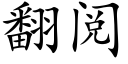 翻阅